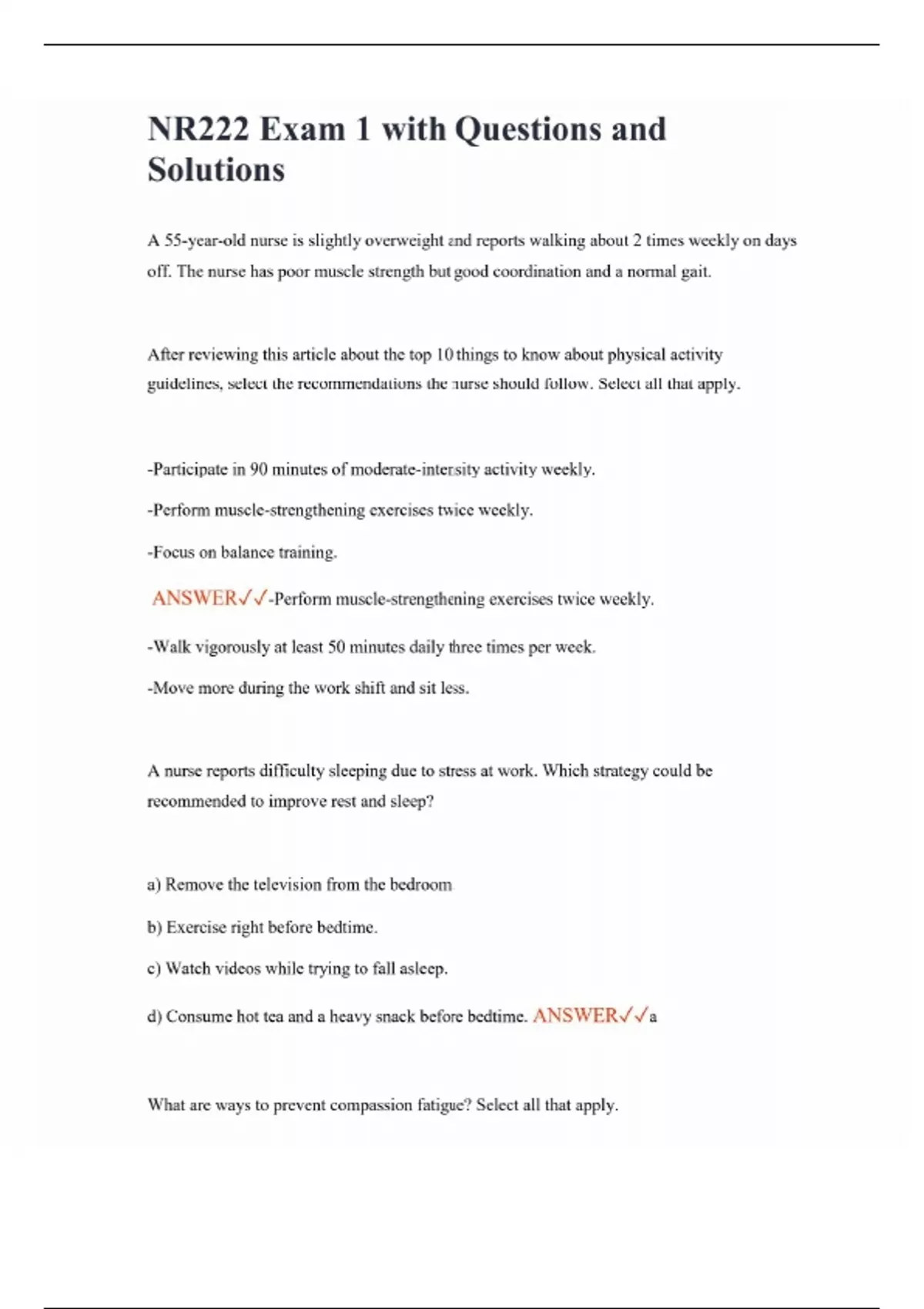 NR222 Exam 1 with Questions and Solutions

A 55-year-old nurse is slightly overweight and reports walking about 2 times weekly on days off. The nurse has poor muscle strength but good coordination and a normal gait.

After reviewing this article about the top 10 things to know about physical activity guidelines, select the recommendations the nurse should follow. Select all that apply.

-Participate in 90 minutes of moderate-intensity activity weekly.

-Perform muscle-strengthening exercises twice weekly.

-Focus on balance training.

ANSWER✓✓-Perform muscle-strengthening exercises twice weekly.

-Walk vigorously at least 50 minutes daily three times per week.

-Move more during the work shift and sit less.

A nurse reports difficulty sleeping due to stress at work. Which strategy could be recommended to improve rest and sleep?

a) Remove the television from the bedroom

b) Exercise right before bedtime.

c) Watch videos while trying to fall asleep.

d) Consume hot tea and a heavy snack before bedtime. ANSWER✓✓a

What are ways to prevent compassion fatigue? Select all that apply.